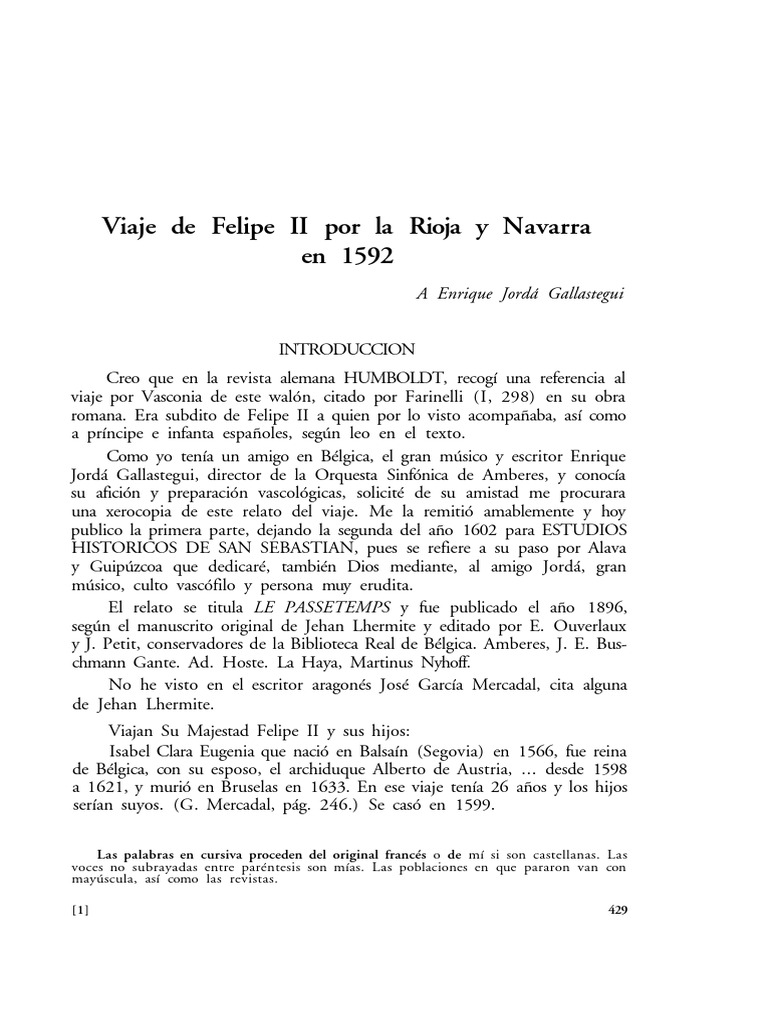 Viaje de Felipe II por la Rioja y Navarra en 1592

A Enrique Jordá Gallastegui

INTRODUCCION

Creo que en la revista alemana HUMBOLDT, recogí una referencia al viaje por Vasconia de este walón, citado por Farinelli (I, 298) en su obra romana. Era subdito de Felipe II a quien por lo visto acompañaba, así como a príncipe e infanta españoles, según leo en el texto.

Como yo tenía un amigo en Bélgica, el gran músico y escritor Enrique Jordá Gallastegui, director de la Orquesta Sinfónica de Amberes, y conocía su afición y preparación vascológicas, solicité de su amistad me procurara una xerocopia de este relato del viaje. Me la remitió amablemente y hoy publico la primera parte, dejando la segunda del año 1602 para ESTUDIOS HISTORICOS DE SAN SEBASTIAN, pues se refiere a su paso por Alava y Guipúzcoa que dedicaré, también Dios mediante, al amigo Jordá, gran músico, culto vascófilo y persona muy erudita.

El relato se titula LE PASSETEMPS y fue publicado el año 1896, según el manuscrito original de Jehan Lhermite y editado por E. Ouverlaux y J. Petit, conservadores de la Biblioteca Real de Bélgica. Amberes, J. E. Buschmann Gante. Ad. Hoste. La Haya, Martinus Nyhoff.

No he visto en el escritor aragonés José García Mercadal, cita alguna de Jehan Lhermite.

Viajan Su Majestad Felipe II y sus hijos:

Isabel Clara Eugenia que nació en Balsaín (Segovia) en 1566, fue reina de Bélgica, con su esposo, el archiduque Alberto de Austria, ... desde 1598 a 1621, y murió en Bruselas en 1633. En ese viaje tenía 26 años y los hijos serían suyos. (G. Mercadal, pág. 246.) Se casó en 1599.

Las palabras en cursiva proceden del original francés o de mí si son castellanas. Las voces no subrayadas entre paréntesis son mías. Las poblaciones en que pararon van con mayúscula, así como las revistas.

[1] 429